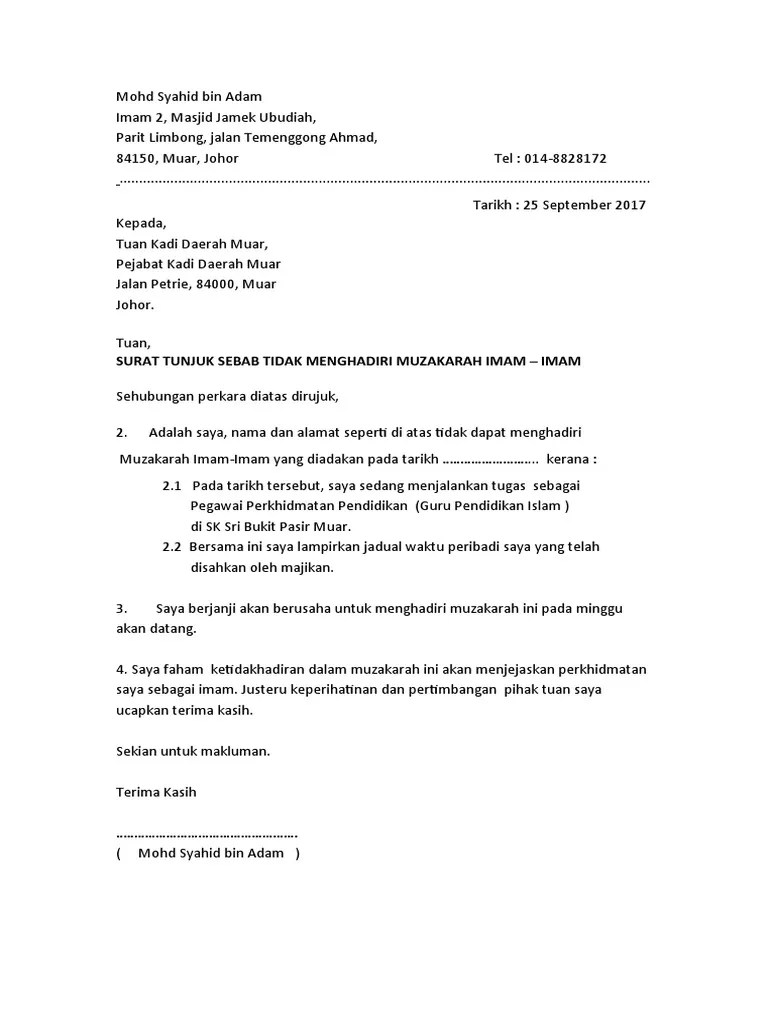 Mohd Syahid bin Adam
Imam 2, Masjid Jamek Ubudiah,
Parit Limbong, jalan Temenggong Ahmad,
84150, Muar, Johor Tel : 014-8828172

Tarikh : 25 September 2017

Kepada,
Tuan Kadi Daerah Muar,
Pejabat Kadi Daerah Muar
Jalan Petrie, 84000, Muar
Johor.

Tuan,
SURAT TUNJUK SEBAB TIDAK MENGHADIRI MUZAKARAH IMAM – IMAM

Sehubungan perkara diatas dirujuk,

2. Adalah saya, nama dan alamat seperti di atas tidak dapat menghadiri Muzakarah Imam-Imam yang diadakan pada tarikh ____ kerana :

2.1 Pada tarikh tersebut, saya sedang menjalankan tugas sebagai Pegawai Perkhidmatan Pendidikan (Guru Pendidikan Islam ) di SK Sri Bukit Pasir Muar.
2.2 Bersama ini saya lampirkan jadual waktu peribadi saya yang telah disahkan oleh majikan.

3. Saya berjanji akan berusaha untuk menghadiri muzakarah ini pada minggu akan datang.

4. Saya faham ketidakhadiran dalam muzakarah ini akan menjejaskan perkhidmatan saya sebagai imam. Justeru keperihatinan dan pertimbangan pihak tuan saya ucapkan terima kasih.

Sekian untuk makluman.

Terima Kasih

____
( Mohd Syahid bin Adam )